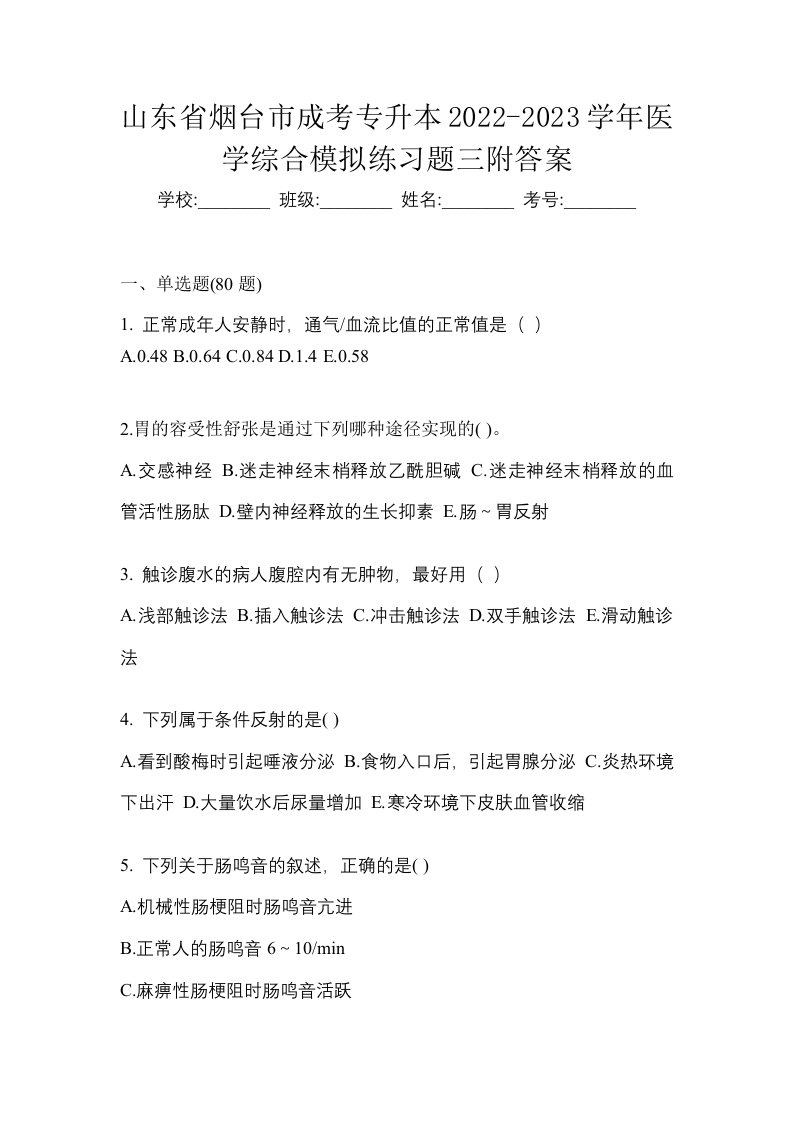 山东省烟台市成考专升本2022-2023学年医学综合模拟练习题三附答案

学校:________ 班级:________ 姓名:________ 考号:________

一、单选题(80 题)

1. 正常成年人安静时，通气/血流比值的正常值是（ ）
A.0.48 B.0.64 C.0.84 D.1.4 E.0.58

2.胃的容受性舒张是通过下列哪种途径实现的( )。
A.交感神经 B.迷走神经末梢释放乙酰胆碱 C.迷走神经末梢释放的血管活性肠肽 D.壁内神经释放的生长抑素 E.肠～胃反射

3. 触诊腹水的病人腹腔内有无肿物，最好用（ ）
A.浅部触诊法 B.插入触诊法 C.冲击触诊法 D.双手触诊法 E.滑动触诊法

4. 下列属于条件反射的是( )
A.看到酸梅时引起唾液分泌 B.食物入口后，引起胃腺分泌 C.炎热环境下出汗 D.大量饮水后尿量增加 E.寒冷环境下皮肤血管收缩

5. 下列关于肠鸣音的叙述，正确的是( )
A.机械性肠梗阻时肠鸣音亢进
B.正常人的肠鸣音 6～10/min
C.麻痹性肠梗阻时肠鸣音活跃